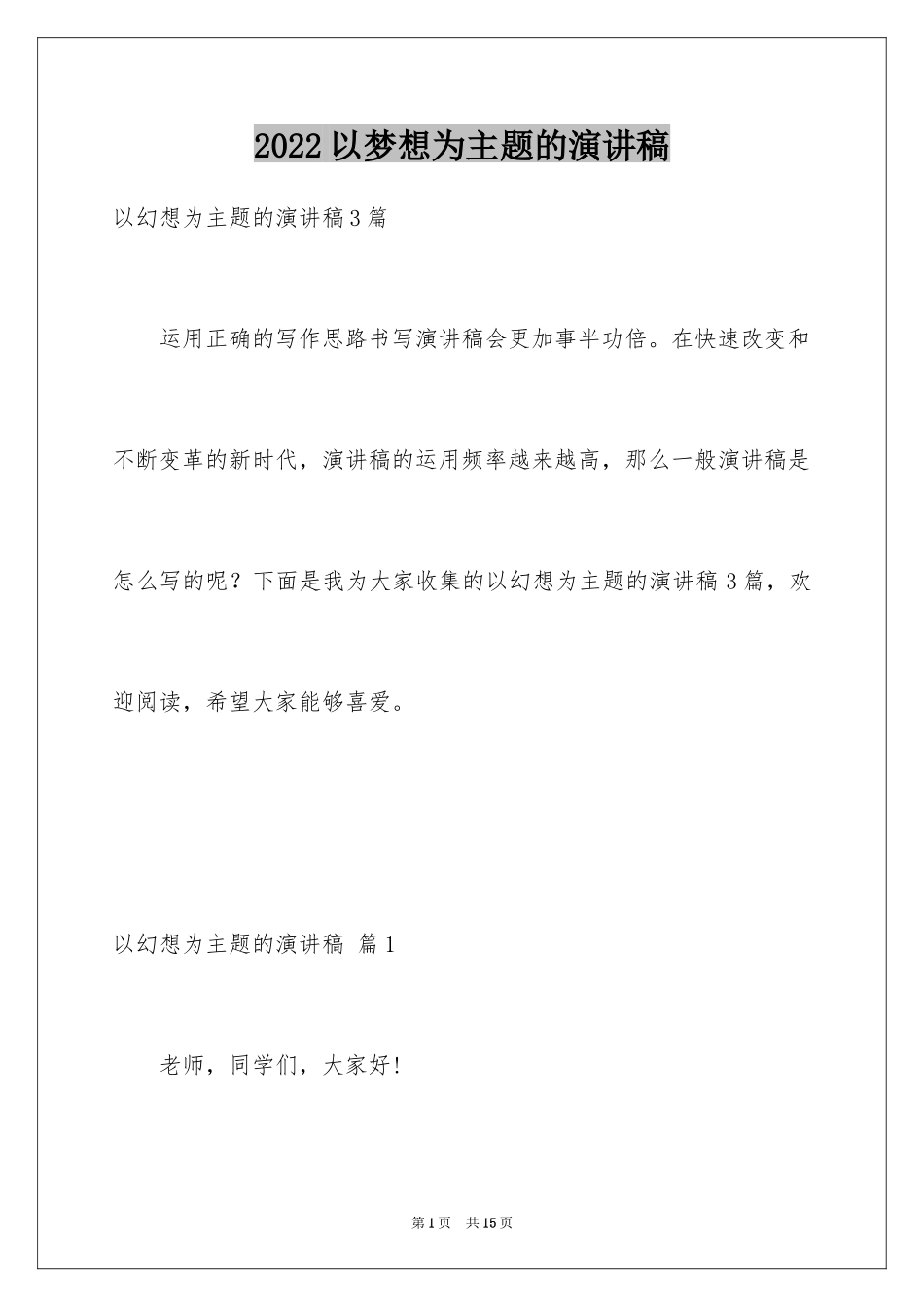 2022 以梦想为主题的演讲稿

以幻想为主题的演讲稿 3 篇

运用正确的写作思路书写演讲稿会更加事半功倍。在快速改变和不断变革的新时代，演讲稿的运用频率越来越高，那么一般演讲稿是怎么写的呢？下面是我为大家收集的以幻想为主题的演讲稿 3 篇，欢迎阅读，希望大家能够喜爱。

以幻想为主题的演讲稿 篇 1

老师，同学们，大家好！

第 1 页 共 15 页